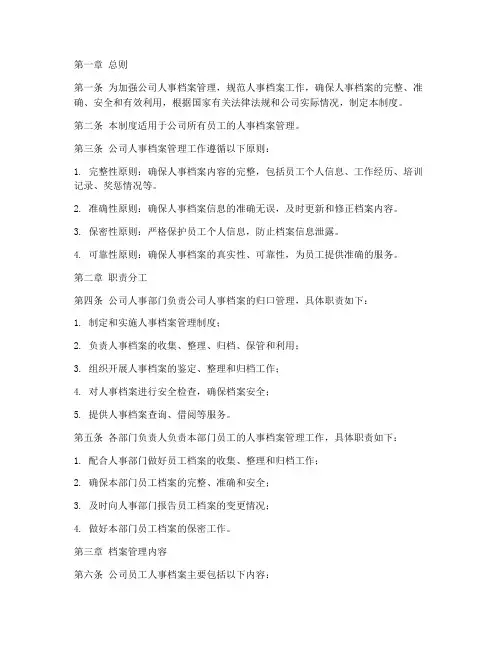 第一章 总则

第一条 为加强公司人事档案管理，规范人事档案工作，确保人事档案的完整、准确、安全和有效利用，根据国家有关法律法规和公司实际情况，制定本制度。

第二条 本制度适用于公司所有员工的人事档案管理。

第三条 公司人事档案管理工作遵循以下原则：

1. 完整性原则：确保人事档案内容的完整，包括员工个人信息、工作经历、培训记录、奖惩情况等。

2. 准确性原则：确保人事档案信息的准确无误，及时更新和修正档案内容。

3. 保密性原则：严格保护员工个人信息，防止档案信息泄露。

4. 可靠性原则：确保人事档案的真实性、可靠性，为员工提供准确的服务。

第二章 职责分工

第四条 公司人事部门负责公司人事档案的归口管理，具体职责如下：

1. 制定和实施人事档案管理制度；

2. 负责人事档案的收集、整理、归档、保管和利用；

3. 组织开展人事档案的鉴定、整理和归档工作；

4. 对人事档案进行安全检查，确保档案安全；

5. 提供人事档案查询、借阅等服务。

第五条 各部门负责人负责本部门员工的人事档案管理工作，具体职责如下：

1. 配合人事部门做好员工档案的收集、整理和归档工作；

2. 确保本部门员工档案的完整、准确和安全；

3. 及时向人事部门报告员工档案的变更情况；

4. 做好本部门员工档案的保密工作。

第三章 档案管理内容

第六条 公司员工人事档案主要包括以下内容：